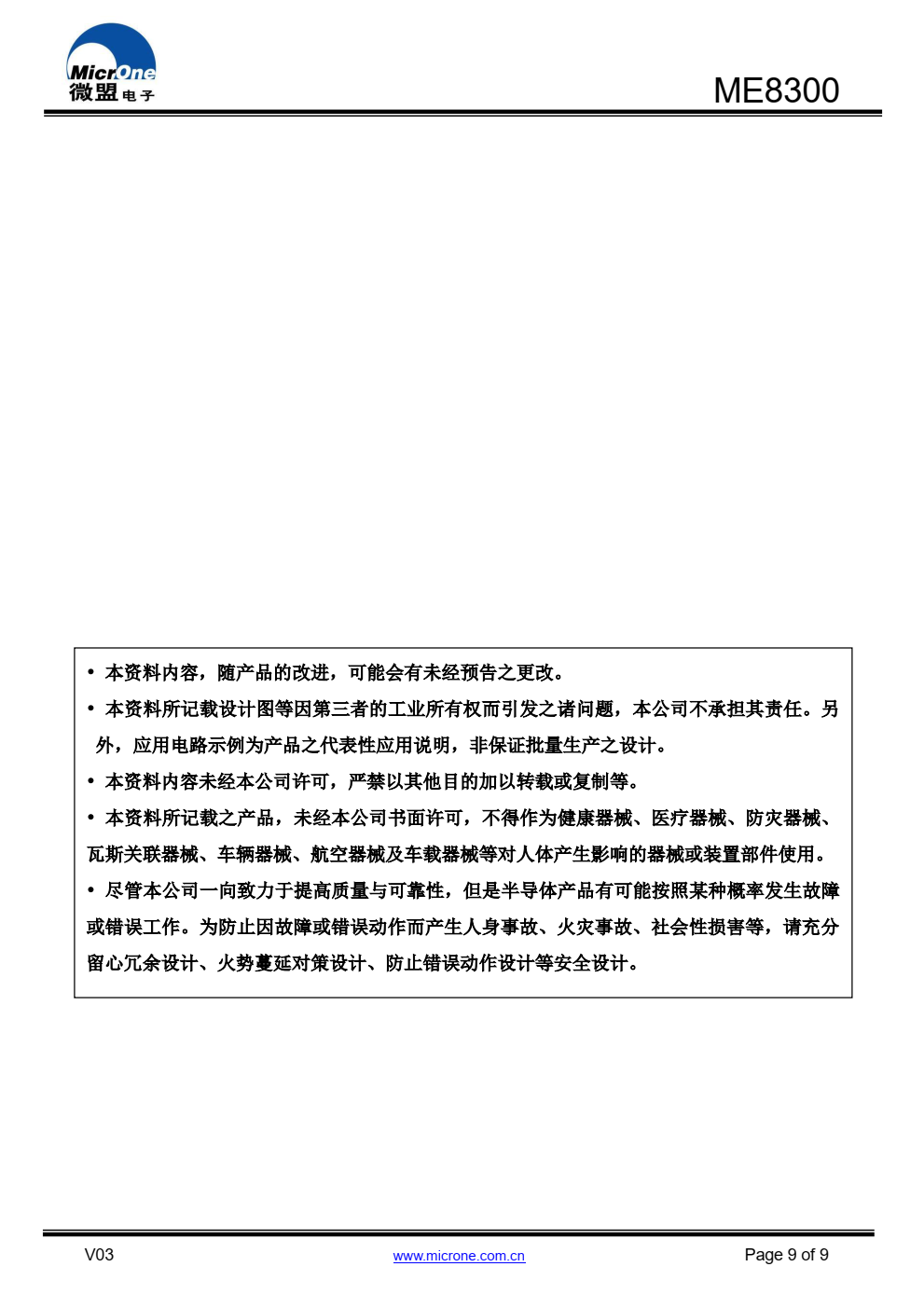 MicrOne
微盟电子

ME8300

• 本资料内容，随产品的改进，可能会有未经预告之更改。

• 本资料所记载设计图等因第三者的工业所有权而引发之诸问题，本公司不承担其责任。另外，应用电路示例为产品之代表性应用说明，非保证批量生产之设计。

• 本资料内容未经本公司许可，严禁以其他目的加以转载或复制等。

• 本资料所记载之产品，未经本公司书面许可，不得作为健康器械、医疗器械、防灾器械、瓦斯关联器械、车辆器械、航空器械及车载器械等对人体产生影响的器械或装置部件使用。

• 尽管本公司一向致力于提高质量与可靠性，但是半导体产品有可能按照某种概率发生故障或错误工作。为防止因故障或错误动作而产生人身事故、火灾事故、社会性损害等，请充分留心冗余设计、火势蔓延对策设计、防止错误动作设计等安全设计。

V03

www.microne.com.cn

Page 9 of 9